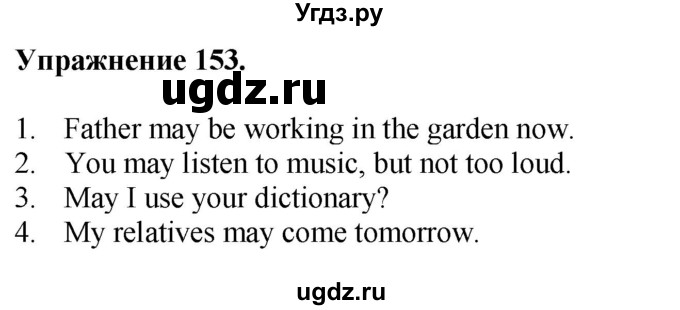 Угдз.ру

Упражнение 153.

ugdz.ru

1. Father may be working in the garden now.
2. You may listen to music, but not too loud.
3. May I use your dictionary?
4. My relatives may come tomorrow.

ugdz.ru